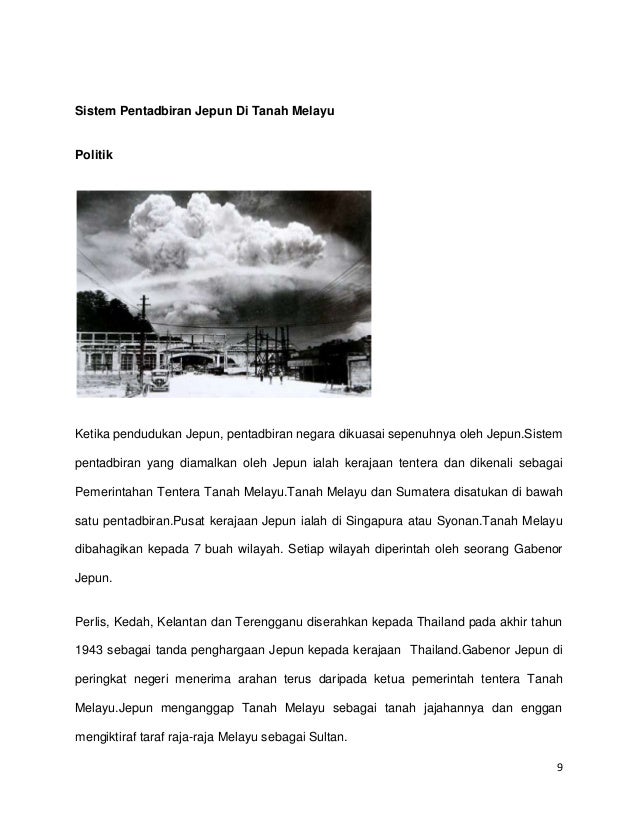 Sistem Pentadbiran Jepun Di Tanah Melayu

Politik

Ketika pendudukan Jepun, pentadbiran negara dikuasai sepenuhnya oleh Jepun.Sistem pentadbiran yang diamalkan oleh Jepun ialah kerajaan tentera dan dikenali sebagai Pemerintahan Tentera Tanah Melayu.Tanah Melayu dan Sumatera disatukan di bawah satu pentadbiran.Pusat kerajaan Jepun ialah di Singapura atau Syonan.Tanah Melayu dibahagikan kepada 7 buah wilayah. Setiap wilayah diperintah oleh seorang Gabenor Jepun.

Perlis, Kedah, Kelantan dan Terengganu diserahkan kepada Thailand pada akhir tahun 1943 sebagai tanda penghargaan Jepun kepada kerajaan Thailand.Gabenor Jepun di peringkat negeri menerima arahan terus daripada ketua pemerintah tentera Tanah Melayu.Jepun menganggap Tanah Melayu sebagai tanah jajahannya dan enggan mengiktiraf taraf raja-raja Melayu sebagai Sultan.

9